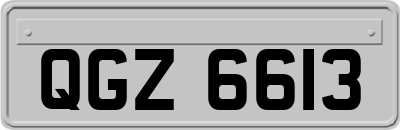 QGZ 6613